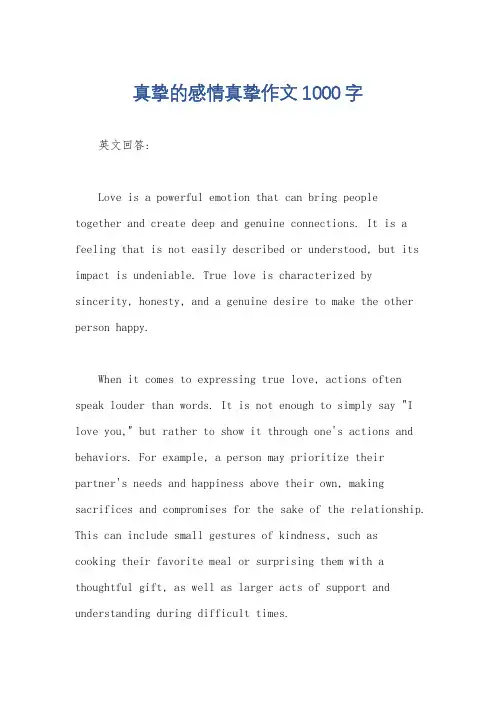 真挚的感情真挚作文1000字

英文回答：

Love is a powerful emotion that can bring people together and create deep and genuine connections. It is a feeling that is not easily described or understood, but its impact is undeniable. True love is characterized by sincerity, honesty, and a genuine desire to make the other person happy.

When it comes to expressing true love, actions often speak louder than words. It is not enough to simply say "I love you," but rather to show it through one's actions and behaviors. For example, a person may prioritize their partner's needs and happiness above their own, making sacrifices and compromises for the sake of the relationship. This can include small gestures of kindness, such as cooking their favorite meal or surprising them with a thoughtful gift, as well as larger acts of support and understanding during difficult times.